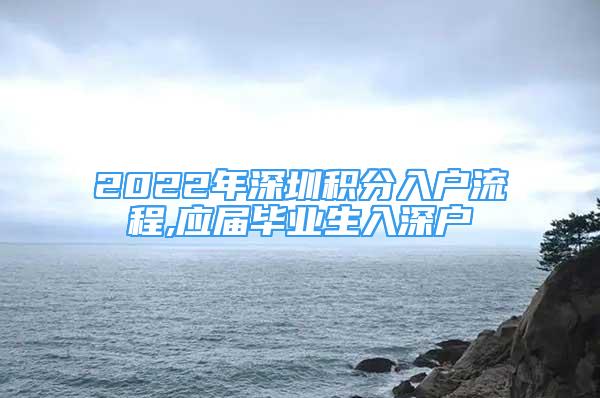 2022年深圳积分入户流程,应届毕业生入深户